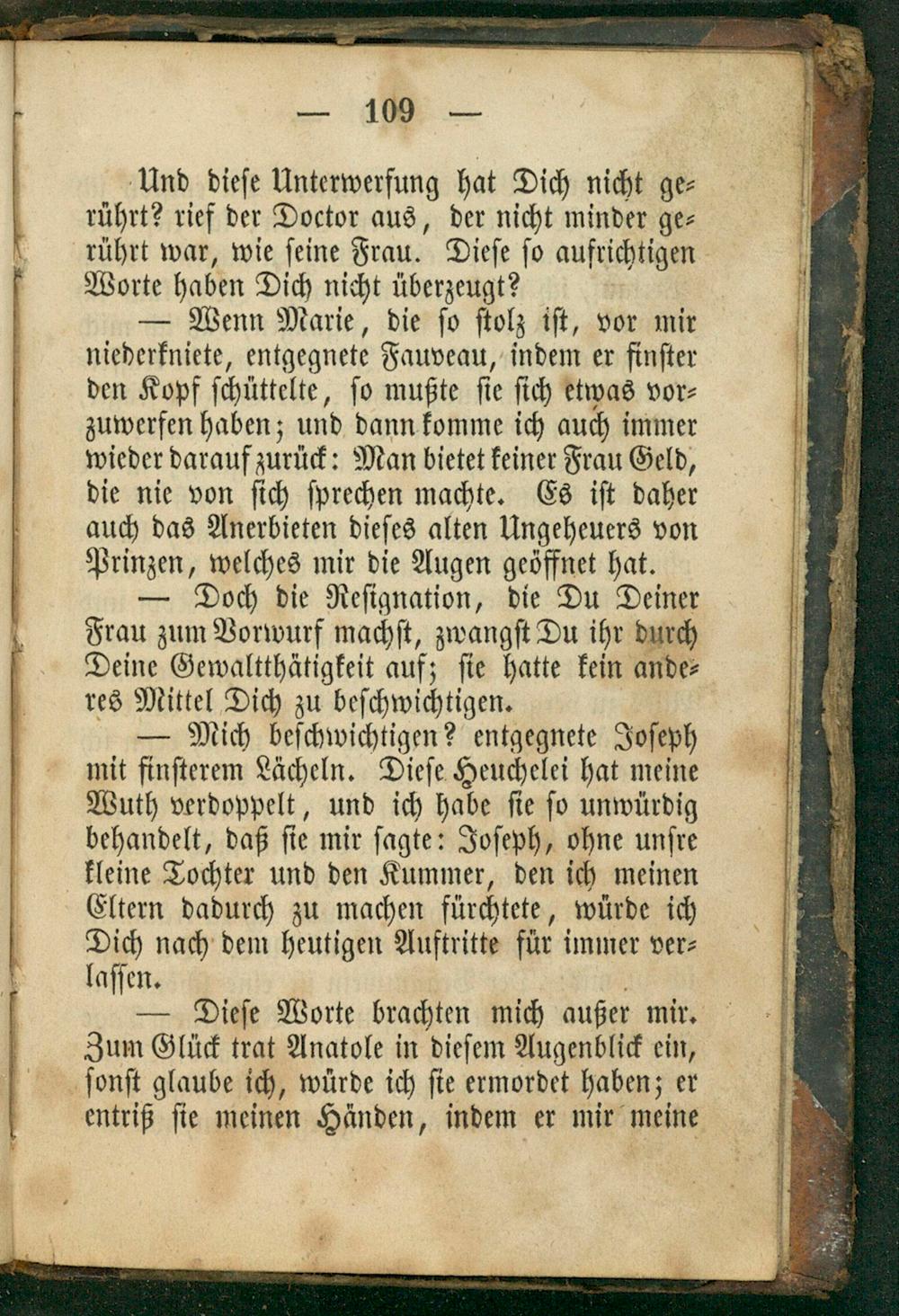 — 109 —

Und diese Unterwerfung hat Dich nicht gerührt? rief der Doctor aus, der nicht minder gerührt war, wie seine Frau. Diese so aufrichtigen Worte haben Dich nicht überzeugt?

— Wenn Marie, die so stolz ist, vor mir niederkniete, entgegnete Fauveau, indem er finster den Kopf schüttelte, so mußte sie sich etwas vorzuwerfen haben; und dann komme ich auch immer wieder darauf zurück: Man bietet keiner Frau Geld, die nie von sich sprechen machte. Es ist daher auch das Anerbieten dieses alten Ungeheuers von Prinzen, welches mir die Augen geöffnet hat.

— Doch die Resignation, die Du Deiner Frau zum Vorwurf machst, zwangst Du ihr durch Deine Gewaltthätigkeit auf; sie hatte kein anderes Mittel Dich zu beschwichtigen.

— Mich beschwichtigen? entgegnete Joseph mit finsterem Lächeln. Diese Heuchelei hat meine Wuth verdoppelt, und ich habe sie so unwürdig behandelt, daß sie mir sagte: Joseph, ohne unsre kleine Tochter und den Kummer, den ich meinen Eltern dadurch zu machen fürchtete, würde ich Dich nach dem heutigen Auftritte für immer verlassen.

— Diese Worte brachten mich außer mir. Zum Glück trat Anatole in diesem Augenblick ein, sonst glaube ich, würde ich sie ermordet haben; er entriß sie meinen Händen, indem er mir meine